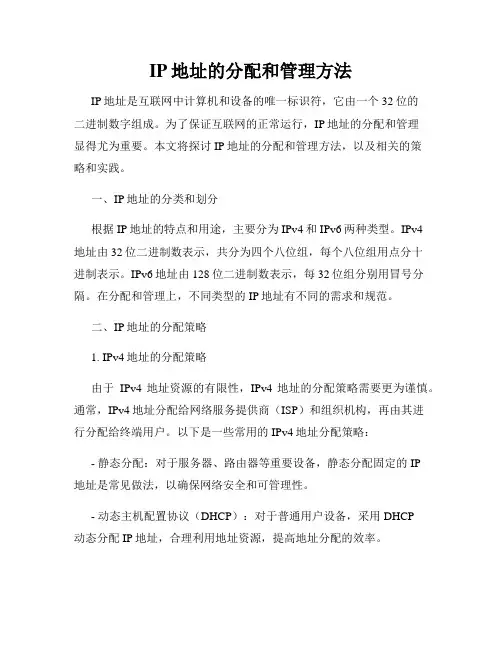 IP 地址的分配和管理方法

IP 地址是互联网中计算机和设备的唯一标识符，它由一个 32 位的二进制数字组成。为了保证互联网的正常运行，IP 地址的分配和管理显得尤为重要。本文将探讨 IP 地址的分配和管理方法，以及相关的策略和实践。

一、IP 地址的分类和划分

根据 IP 地址的特点和用途，主要分为 IPv4 和 IPv6 两种类型。IPv4 地址由 32 位二进制数表示，共分为四个八位组，每个八位组用点分十进制表示。IPv6 地址由 128 位二进制数表示，每 32 位组分别用冒号分隔。在分配和管理上，不同类型的 IP 地址有不同的需求和规范。

二、IP 地址的分配策略

1. IPv4 地址的分配策略

由于 IPv4 地址资源的有限性，IPv4 地址的分配策略需要更为谨慎。通常，IPv4 地址分配给网络服务提供商（ISP）和组织机构，再由其进行分配给终端用户。以下是一些常用的 IPv4 地址分配策略：

- 静态分配：对于服务器、路由器等重要设备，静态分配固定的 IP 地址是常见做法，以确保网络安全和可管理性。

- 动态主机配置协议（DHCP）：对于普通用户设备，采用 DHCP 动态分配 IP 地址，合理利用地址资源，提高地址分配的效率。